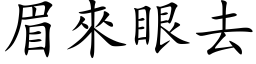 眉來眼去